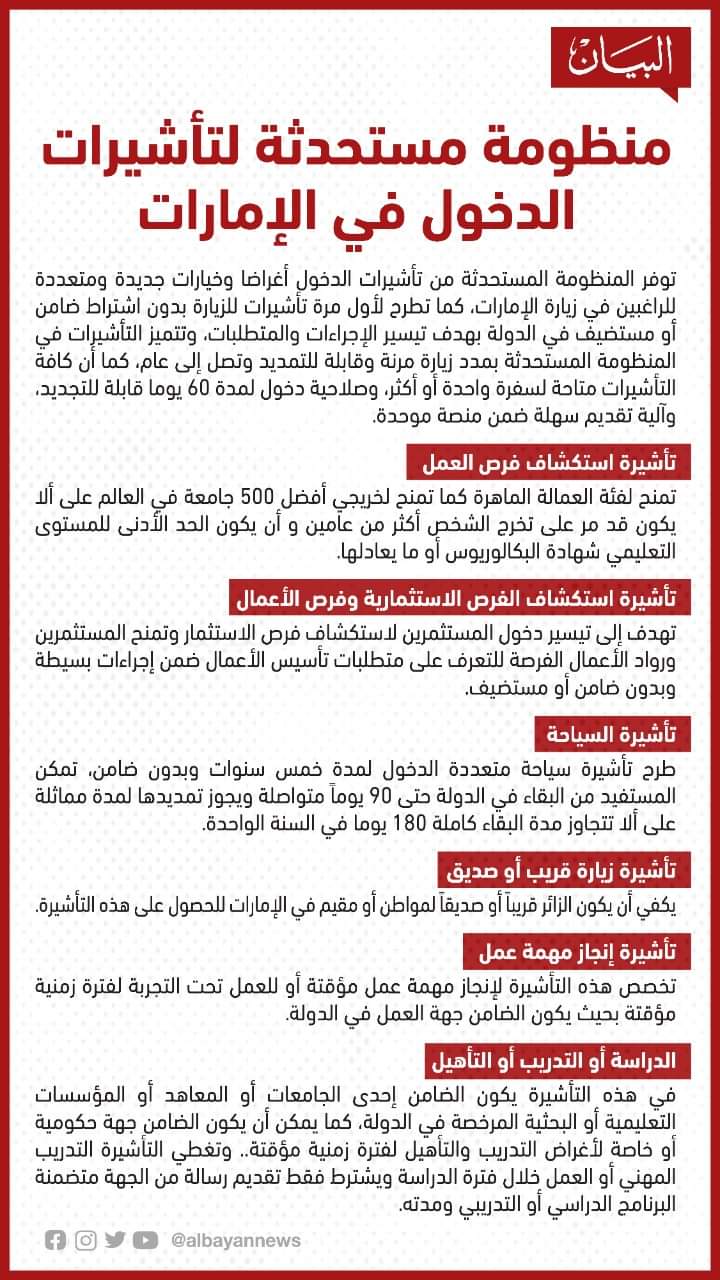 البيان

منظومة مستحدثة لتأشيرات الدخول في الإمارات

توفر المنظومة المستحدثة من تأشيرات الدخول أغراضا وخيارات جديدة ومتعددة للراغبين في زيارة الإمارات، كما تطرح لأول مرة تأشيرات للزيارة بدون اشتراط ضامن أو مستضيف في الدولة بهدف تيسير الإجراءات والمتطلبات، وتتميز التأشيرات في المنظومة المستحدثة بمدد زيارة مرنة وقابلة للتمديد وتصل إلى عام، كما أن كافة التأشيرات متاحة لسفرة واحدة أو أكثر، وصلاحية دخول لمدة 60 يوما قابلة للتجديد، وآلية تقديم سهلة ضمن منصة موحدة.

تأشيرة استكشاف فرص العمل

تمنح لفئة العمالة الماهرة كما تمنح لخريجي أفضل 500 جامعة في العالم على ألا يكون قد مر على تخرج الشخص أكثر من عامين و أن يكون الحد الأدنى للمستوى التعليمي شهادة البكالوريوس أو ما يعادلها.

تأشيرة استكشاف الفرص الاستثمارية وفرص الأعمال

تهدف إلى تيسير دخول المستثمرين لاستكشاف فرص الاستثمار وتمنح المستثمرين ورواد الأعمال الفرصة للتعرف على متطلبات تأسيس الأعمال ضمن إجراءات بسيطة وبدون ضامن أو مستضيف.

تأشيرة السياحة

طرح تأشيرة سياحة متعددة الدخول لمدة خمس سنوات وبدون ضامن، تمكن المستفيد من البقاء في الدولة حتى 90 يوماً متواصلة ويجوز تمديدها لمدة مماثلة على ألا تتجاوز مدة البقاء كاملة 180 يوما في السنة الواحدة.

تأشيرة زيارة قريب أو صديق

يكفي أن يكون الزائر قريباً أو صديقاً لمواطن أو مقيم في الإمارات للحصول على هذه التأشيرة.

تأشيرة إنجاز مهمة عمل

تخصص هذه التأشيرة لإنجاز مهمة عمل مؤقتة أو للعمل تحت التجربة لفترة زمنية مؤقتة بحيث يكون الضامن جهة العمل في الدولة.

الدراسة أو التدريب أو التأهيل

في هذه التأشيرة يكون الضامن إحدى الجامعات أو المعاهد أو المؤسسات التعليمية أو البحثية المرخصة في الدولة، كما يمكن أن يكون الضامن جهة حكومية أو خاصة لأغراض التدريب والتأهيل لفترة زمنية مؤقتة.. وتغطي التأشيرة التدريب المهني أو العمل خلال فترة الدراسة ويشترط فقط تقديم رسالة من الجهة متضمنة البرنامج الدراسي أو التدريبي ومدته.

@albayannews